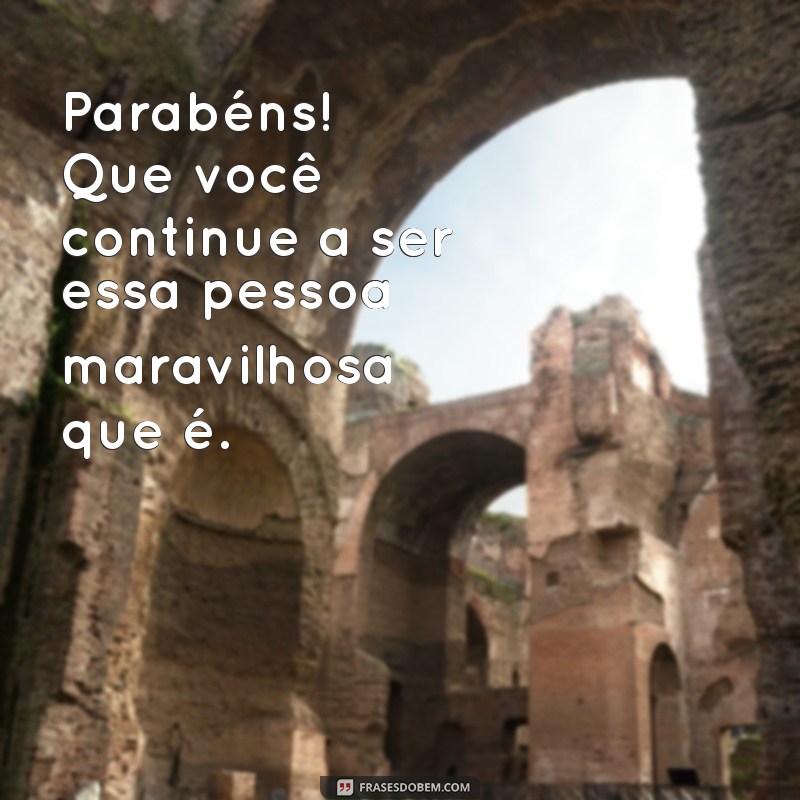 Parabéns! Que você continue a ser essa pessoa maravilhosa que é.

FRASESDOBEM.COM